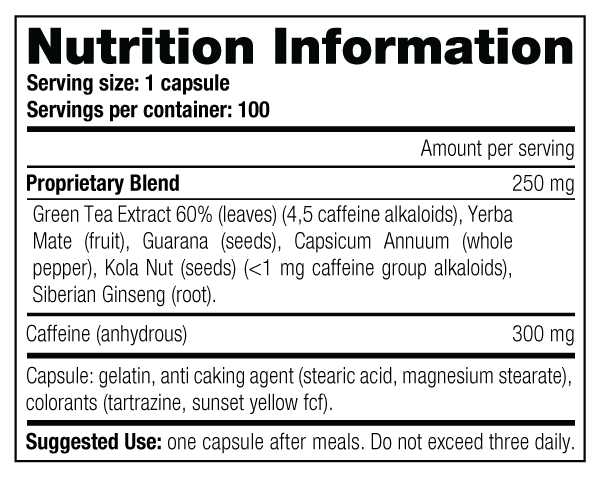 Nutrition Information
Serving size: 1 capsule
Servings per container: 100

Amount per serving

Proprietary Blend 250 mg

Green Tea Extract 60% (leaves) (4,5 caffeine alkaloids), Yerba Mate (fruit), Guarana (seeds), Capsicum Annuum (whole pepper), Kola Nut (seeds) (<1 mg caffeine group alkaloids), Siberian Ginseng (root).

Caffeine (anhydrous) 300 mg

Capsule: gelatin, anti caking agent (stearic acid, magnesium stearate), colorants (tartrazine, sunset yellow fcf).

Suggested Use: one capsule after meals. Do not exceed three daily.